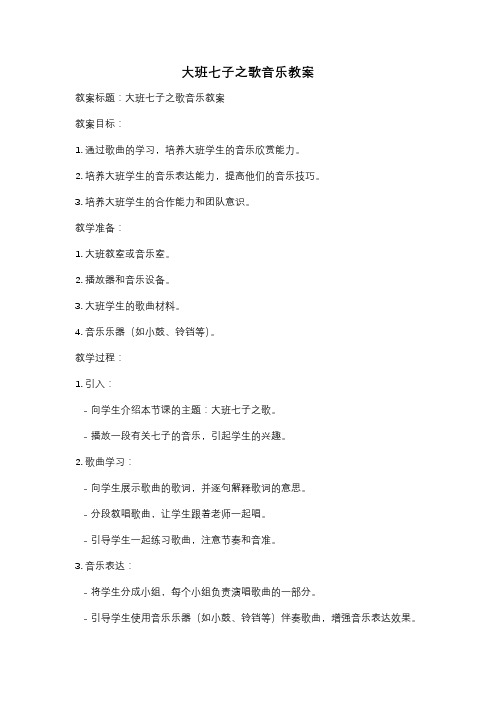 大班七子之歌音乐教案

教案标题：大班七子之歌音乐教案

教案目标：

1. 通过歌曲的学习，培养大班学生的音乐欣赏能力。

2. 培养大班学生的音乐表达能力，提高他们的音乐技巧。

3. 培养大班学生的合作能力和团队意识。

教学准备：

1. 大班教室或音乐室。

2. 播放器和音乐设备。

3. 大班学生的歌曲材料。

4. 音乐乐器（如小鼓、铃铛等）。

教学过程：

1. 引入：

- 向学生介绍本节课的主题：大班七子之歌。

- 播放一段有关七子的音乐，引起学生的兴趣。

2. 歌曲学习：

- 向学生展示歌曲的歌词，并逐句解释歌词的意思。

- 分段教唱歌曲，让学生跟着老师一起唱。

- 引导学生一起练习歌曲，注意节奏和音准。

3. 音乐表达：

- 将学生分成小组，每个小组负责演唱歌曲的一部分。

- 引导学生使用音乐乐器（如小鼓、铃铛等）伴奏歌曲，增强音乐表达效果。